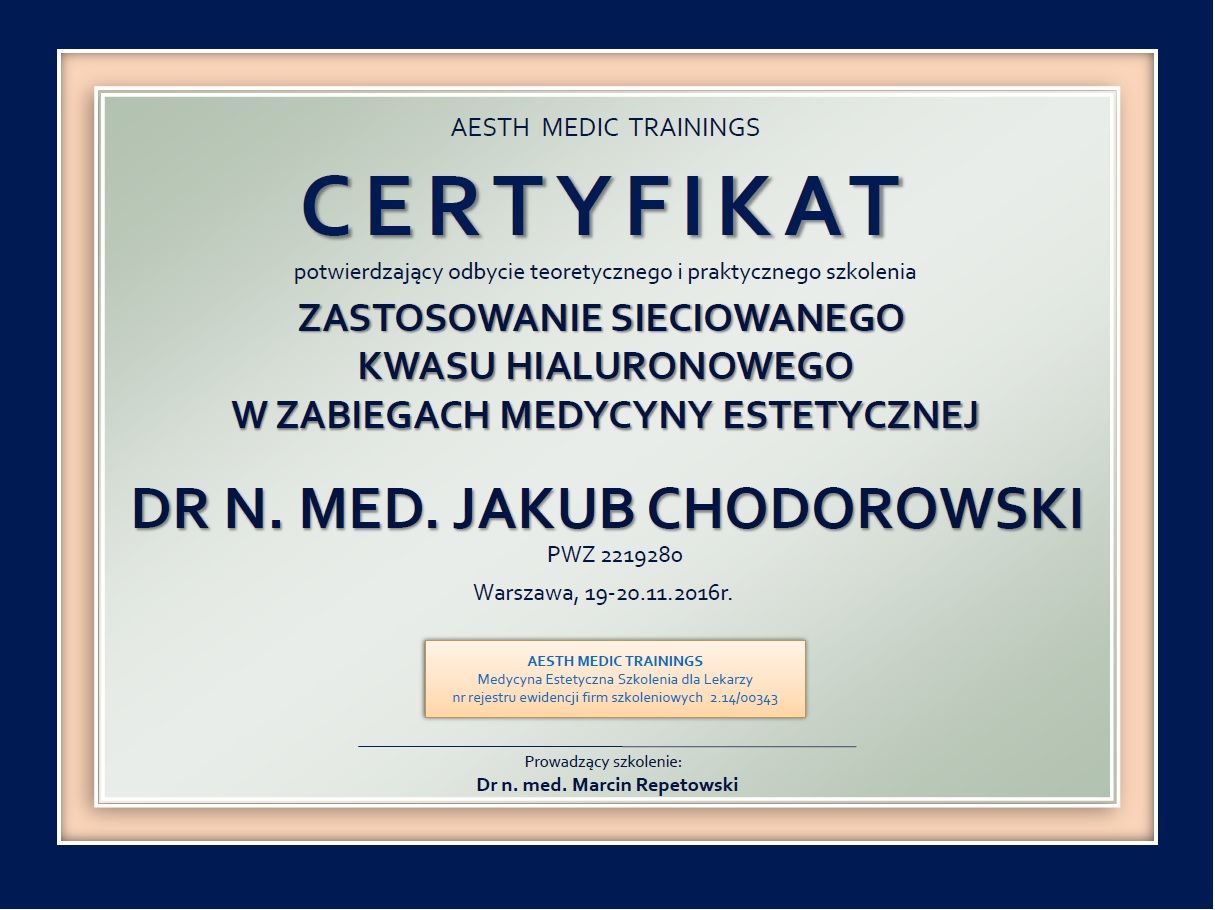 AESTH MEDIC TRAININGS

CERTYFIKAT

potwierdzający odbycie teoretycznego i praktycznego szkolenia

ZASTOSOWANIE SIECIOWANEGO
KWASU HIALURONOWEGO
W ZABIEGACH MEDYCYNY ESTETYCZNEJ

DR N. MED. JAKUB CHODOROWSKI

PWZ 2219280

Warszawa, 19-20.11.2016r.

AESTH MEDIC TRAININGS
Medycyna Estetyczna Szkolenia dla Lekarzy
nr rejestru ewidencji firm szkoleniowych 2.14/00343

Prowadzący szkolenie:
Dr n. med. Marcin Repetowski